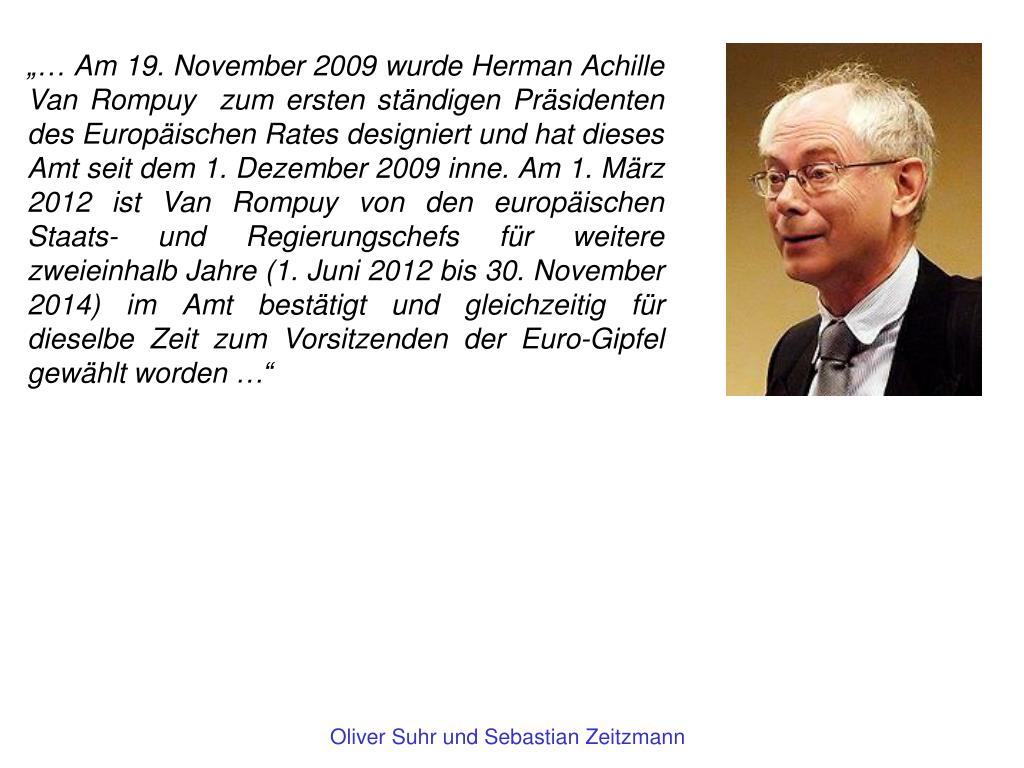 „… Am 19. November 2009 wurde Herman Achille Van Rompuy zum ersten ständigen Präsidenten des Europäischen Rates designiert und hat dieses Amt seit dem 1. Dezember 2009 inne. Am 1. März 2012 ist Van Rompuy von den europäischen Staats- und Regierungschefs für weitere zweieinhalb Jahre (1. Juni 2012 bis 30. November 2014) im Amt bestätigt und gleichzeitig für dieselbe Zeit zum Vorsitzenden der Euro-Gipfel gewählt worden …“

Oliver Suhr und Sebastian Zeitzmann